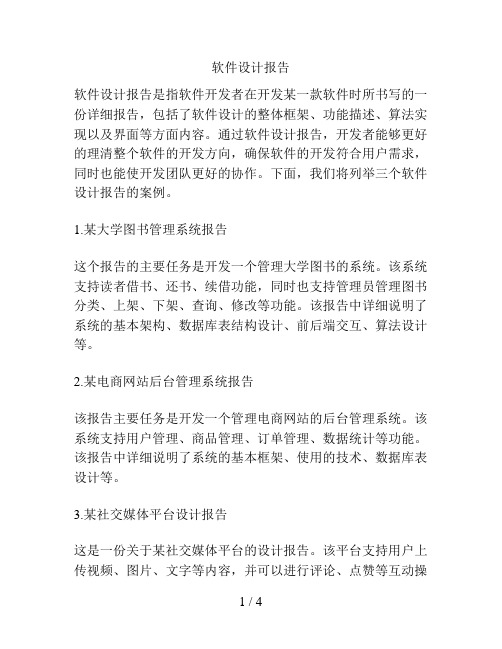 软件设计报告

软件设计报告是指软件开发者在开发某一款软件时所书写的一份详细报告，包括了软件设计的整体框架、功能描述、算法实现以及界面等方面内容。通过软件设计报告，开发者能够更好的理清整个软件的开发方向，确保软件的开发符合用户需求，同时也能使开发团队更好的协作。下面，我们将列举三个软件设计报告的案例。

1.某大学图书管理系统报告

这个报告的主要任务是开发一个管理大学图书的系统。该系统支持读者借书、还书、续借功能，同时也支持管理员管理图书分类、上架、下架、查询、修改等功能。该报告中详细说明了系统的基本架构、数据库表结构设计、前后端交互、算法设计等。

2.某电商网站后台管理系统报告

该报告主要任务是开发一个管理电商网站的后台管理系统。该系统支持用户管理、商品管理、订单管理、数据统计等功能。该报告中详细说明了系统的基本框架、使用的技术、数据库表设计等。

3.某社交媒体平台设计报告

这是一份关于某社交媒体平台的设计报告。该平台支持用户上传视频、图片、文字等内容，并可以进行评论、点赞等互动操

1 / 4